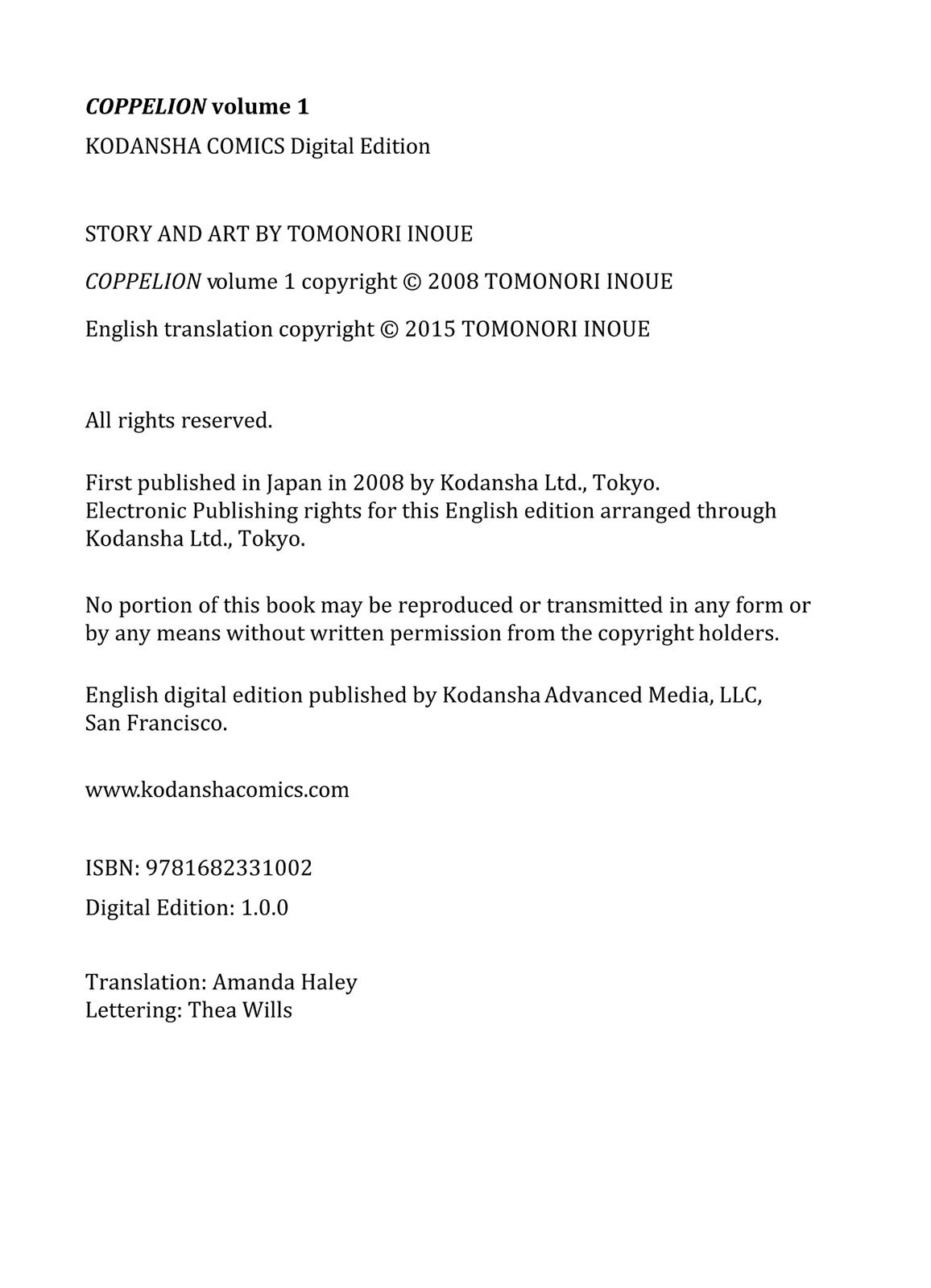 COPPELION volume 1

KODANSHA COMICS Digital Edition

STORY AND ART BY TOMONORI INOUE

COPPELION volume 1 copyright © 2008 TOMONORI INOUE

English translation copyright © 2015 TOMONORI INOUE

All rights reserved.

First published in Japan in 2008 by Kodansha Ltd., Tokyo.
Electronic Publishing rights for this English edition arranged through Kodansha Ltd., Tokyo.

No portion of this book may be reproduced or transmitted in any form or by any means without written permission from the copyright holders.

English digital edition published by Kodansha Advanced Media, LLC, San Francisco.

www.kodanshacomics.com

ISBN: 9781682331002

Digital Edition: 1.0.0

Translation: Amanda Haley
Lettering: Thea Wills